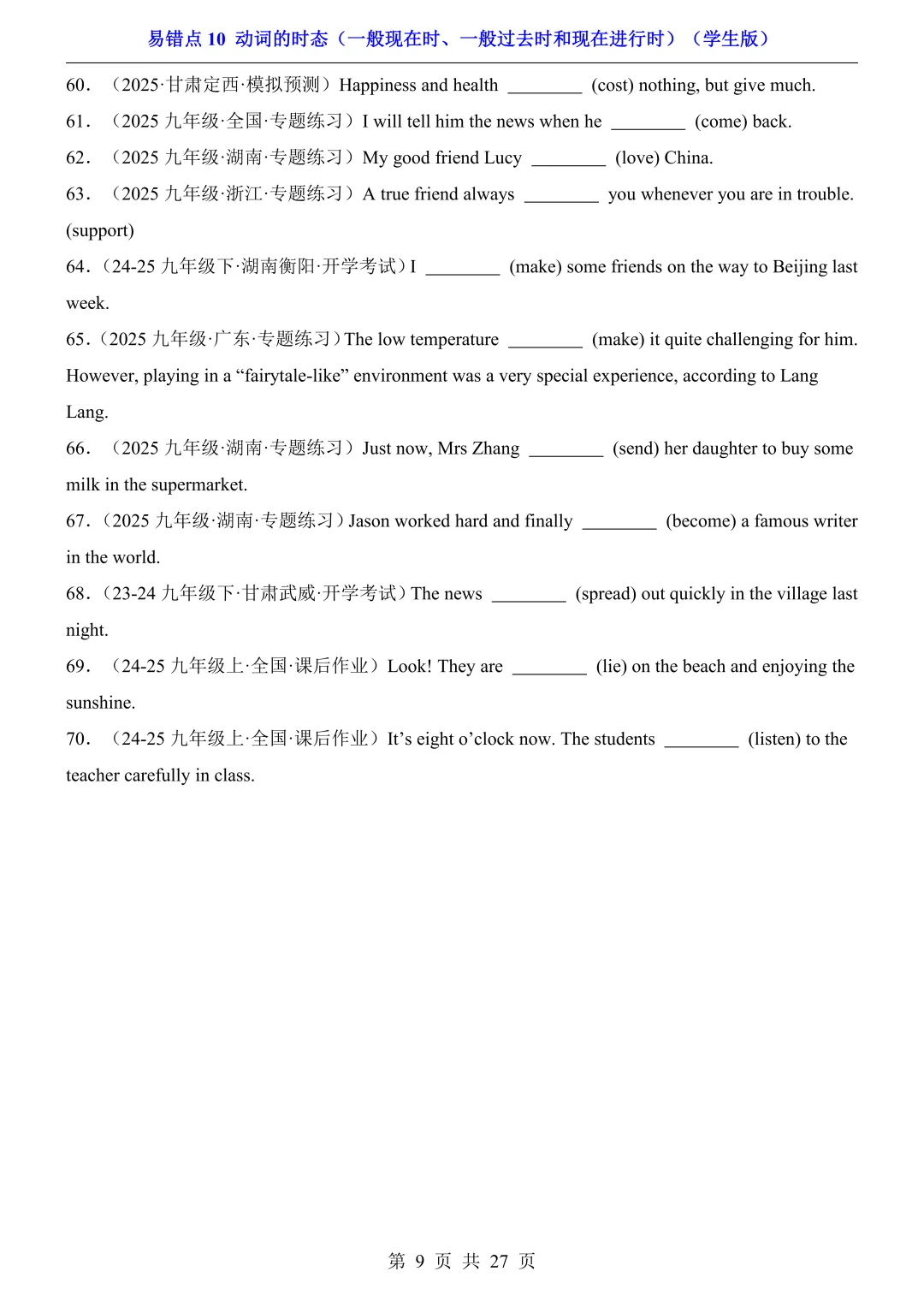 易错点 10 动词的时态（一般现在时、一般过去时和现在进行时）（学生版）

60．（2025·甘肃定西·模拟预测）Happiness and health ________ (cost) nothing, but give much.

61．（2025 九年级·全国·专题练习）I will tell him the news when he ________ (come) back.

62．（2025 九年级·湖南·专题练习）My good friend Lucy ________ (love) China.

63．（2025 九年级·浙江·专题练习）A true friend always ________ you whenever you are in trouble. (support)

64．（24-25 九年级下·湖南衡阳·开学考试）I ________ (make) some friends on the way to Beijing last week.

65．（2025 九年级·广东·专题练习）The low temperature ________ (make) it quite challenging for him. However, playing in a “fairytale-like” environment was a very special experience, according to Lang Lang.

66．（2025 九年级·湖南·专题练习）Just now, Mrs Zhang ________ (send) her daughter to buy some milk in the supermarket.

67．（2025 九年级·湖南·专题练习）Jason worked hard and finally ________ (become) a famous writer in the world.

68．（23-24 九年级下·甘肃武威·开学考试）The news ________ (spread) out quickly in the village last night.

69．（24-25 九年级上·全国·课后作业）Look! They are ________ (lie) on the beach and enjoying the sunshine.

70．（24-25 九年级上·全国·课后作业）It’s eight o’clock now. The students ________ (listen) to the teacher carefully in class.

第 9 页 共 27 页